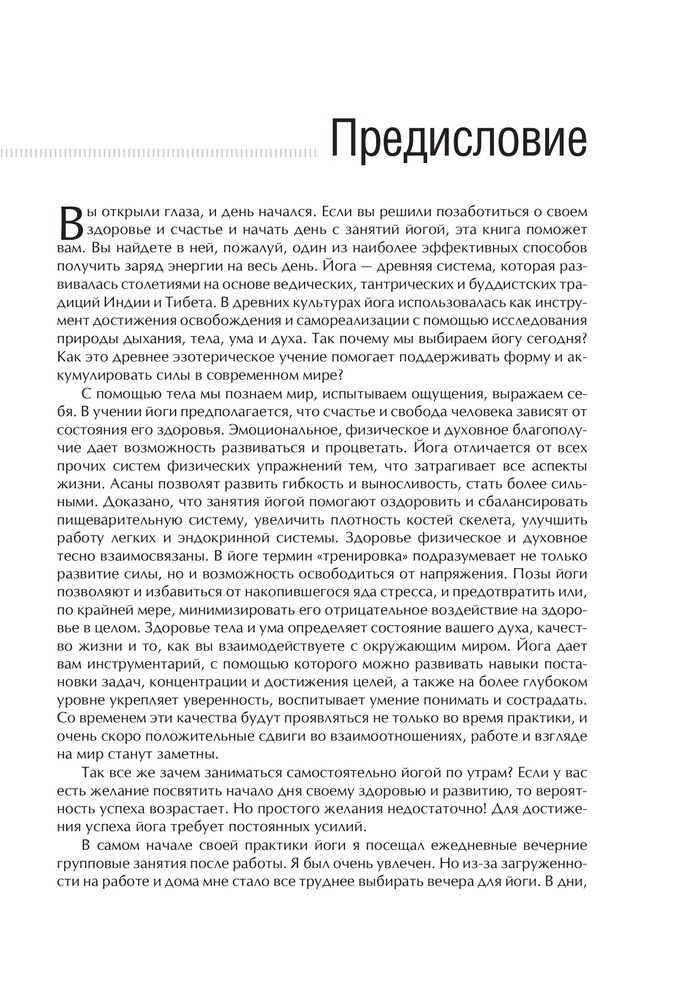 Предисловие

Вы открыли глаза, и день начался. Если вы решили позаботиться о своем здоровье и счастье и начать день с занятий йогой, эта книга поможет вам. Вы найдете в ней, пожалуй, один из наиболее эффективных способов получить заряд энергии на весь день. Йога — древняя система, которая развивалась столетиями на основе ведических, тантрических и буддистских традиций Индии и Тибета. В древних культурах йога использовалась как инструмент достижения освобождения и самореализации с помощью исследования природы дыхания, тела, ума и духа. Так почему мы выбираем йогу сегодня? Как это древнее эзотерическое учение помогает поддерживать форму и аккумулировать силы в современном мире?

С помощью тела мы познаем мир, испытываем ощущения, выражаем себя. В учении йоги предполагается, что счастье и свобода человека зависят от состояния его здоровья. Эмоциональное, физическое и духовное благополучие дает возможность развиваться и процветать. Йога отличается от всех прочих систем физических упражнений тем, что затрагивает все аспекты жизни. Асаны позволят развить гибкость и выносливость, стать более сильными. Доказано, что занятия йогой помогают оздоровить и сбалансировать пищеварительную систему, увеличить плотность костей скелета, улучшить работу легких и эндокринной системы. Здоровье физическое и духовное тесно взаимосвязаны. В йоге термин «тренировка» подразумевает не только развитие силы, но и возможность освободиться от напряжения. Позы йоги позволяют и избавиться от накопившегося яда стресса, и предотвратить или, по крайней мере, минимизировать его отрицательное воздействие на здоровье в целом. Здоровье тела и ума определяет состояние вашего духа, качество жизни и то, как вы взаимодействуете с окружающим миром. Йога дает вам инструментарий, с помощью которого можно развивать навыки постановки задач, концентрации и достижения целей, а также на более глубоком уровне укрепляет уверенность, воспитывает умение понимать и сострадать. Со временем эти качества будут проявляться не только во время практики, и очень скоро положительные сдвиги во взаимоотношениях, работе и взгляде на мир станут заметны.

Так все же зачем заниматься самостоятельно йогой по утрам? Если у вас есть желание посвятить начало дня своему здоровью и развитию, то вероятность успеха возрастает. Но простого желания недостаточно! Для достижения успеха йога требует постоянных усилий.

В самом начале своей практики йоги я посещал ежедневные вечерние групповые занятия после работы. Я был очень увлечен. Но из-за загруженности на работе и дома мне стало все труднее выбирать вечера для йоги. В дни,